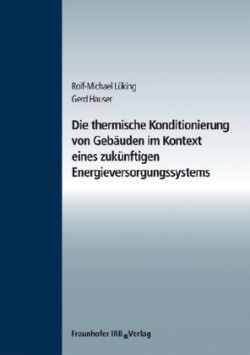 Rolf-Michael Lüking
Gerd Hauser

Die thermische Konditionierung von Gebäuden im Kontext eines zukünftigen Energieversorgungssystems

Fraunhofer IRB Verlag